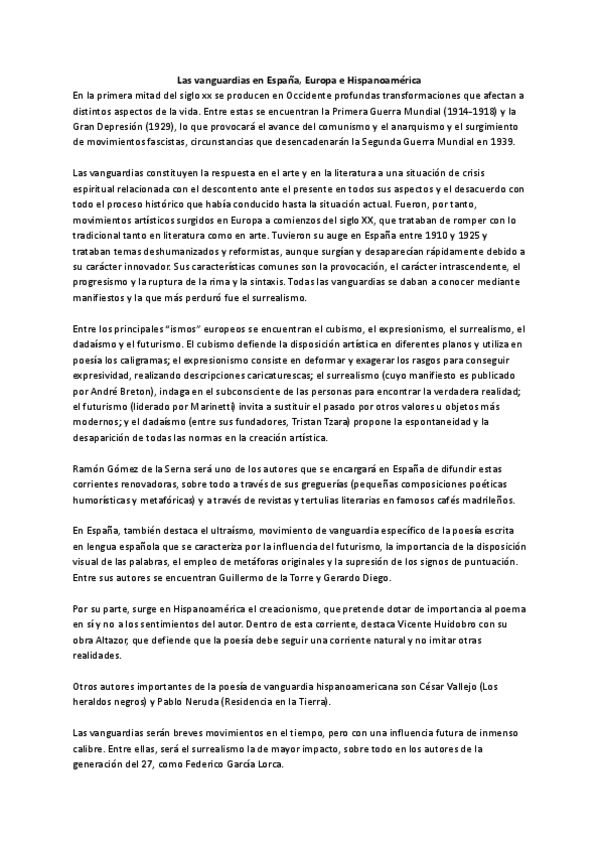 Las vanguardias en España, Europa e Hispanoamérica

En la primera mitad del siglo xx se producen en Occidente profundas transformaciones que afectan a distintos aspectos de la vida. Entre estas se encuentran la Primera Guerra Mundial (1914-1918) y la Gran Depresión (1929), lo que provocará el avance del comunismo y el anarquismo y el surgimiento de movimientos fascistas, circunstancias que desencadenarán la Segunda Guerra Mundial en 1939.

Las vanguardias constituyen la respuesta en el arte y en la literatura a una situación de crisis espiritual relacionada con el descontento ante el presente en todos sus aspectos y el desacuerdo con todo el proceso histórico que había conducido hasta la situación actual. Fueron, por tanto, movimientos artísticos surgidos en Europa a comienzos del siglo XX, que trataban de romper con lo tradicional tanto en literatura como en arte. Tuvieron su auge en España entre 1910 y 1925 y trataban temas deshumanizados y reformistas, aunque surgían y desaparecían rápidamente debido a su carácter innovador. Sus características comunes son la provocación, el carácter intrascendente, el progresismo y la ruptura de la rima y la sintaxis. Todas las vanguardias se daban a conocer mediante manifiestos y la que más perduró fue el surrealismo.

Entre los principales "ismos" europeos se encuentran el cubismo, el expresionismo, el surrealismo, el dadaísmo y el futurismo. El cubismo defiende la disposición artística en diferentes planos y utiliza en poesía los caligramas; el expresionismo consiste en deformar y exagerar los rasgos para conseguir expresividad, realizando descripciones caricaturescas; el surrealismo (cuyo manifiesto es publicado por André Breton), indaga en el subconsciente de las personas para encontrar la verdadera realidad; el futurismo (liderado por Marinetti) invita a sustituir el pasado por otros valores u objetos más modernos; y el dadaísmo (entre sus fundadores, Tristan Tzara) propone la espontaneidad y la desaparición de todas las normas en la creación artística.

Ramón Gómez de la Serna será uno de los autores que se encargará en España de difundir estas corrientes renovadoras, sobre todo a través de sus greguerías (pequeñas composiciones poéticas humorísticas y metafóricas) y a través de revistas y tertulias literarias en famosos cafés madrileños.

En España, también destaca el ultraísmo, movimiento de vanguardia específico de la poesía escrita en lengua española que se caracteriza por la influencia del futurismo, la importancia de la disposición visual de las palabras, el empleo de metáforas originales y la supresión de los signos de puntuación. Entre sus autores se encuentran Guillermo de la Torre y Gerardo Diego.

Por su parte, surge en Hispanoamérica el creacionismo, que pretende dotar de importancia al poema en sí y no a los sentimientos del autor. Dentro de esta corriente, destaca Vicente Huidobro con su obra Altazor, que defiende que la poesía debe seguir una corriente natural y no imitar otras realidades.

Otros autores importantes de la poesía de vanguardia hispanoamericana son César Vallejo (Los heraldos negros) y Pablo Neruda (Residencia en la Tierra).

Las vanguardias serán breves movimientos en el tiempo, pero con una influencia futura de inmenso calibre. Entre ellas, será el surrealismo la de mayor impacto, sobre todo en los autores de la generación del 27, como Federico García Lorca.